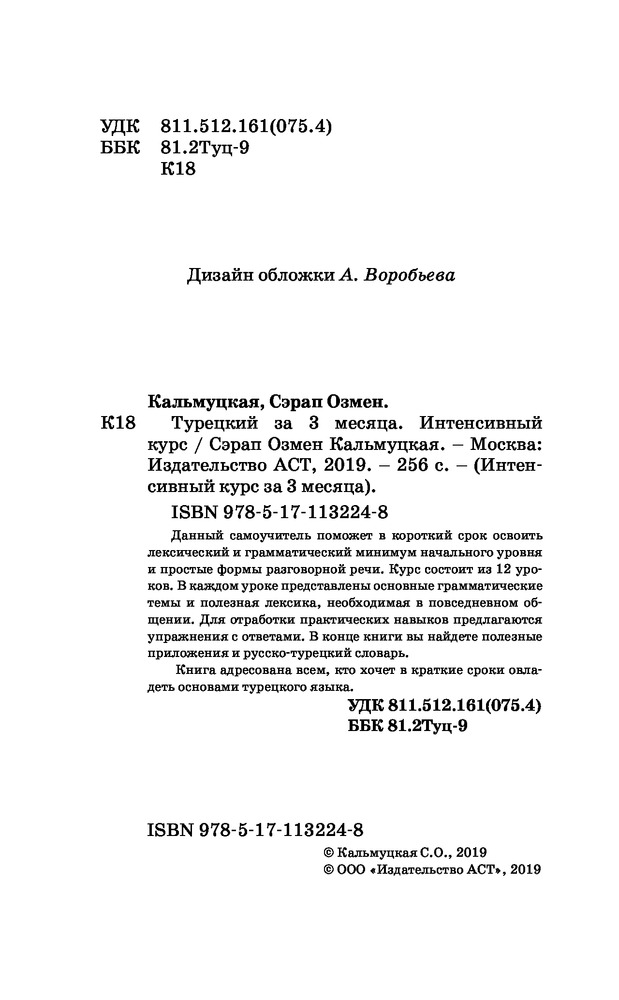 УДК 811.512.161(075.4)
ББК 81.2Туц-9
К18

Дизайн обложки А. Воробьева

Кальмуцкая, Сэрап Озмен.
К18 Турецкий за 3 месяца. Интенсивный курс / Сэрап Озмен Кальмуцкая. – Москва: Издательство АСТ, 2019. – 256 с. – (Интенсивный курс за 3 месяца).
ISBN 978-5-17-113224-8

Данный самоучитель поможет в короткий срок освоить лексический и грамматический минимум начального уровня и простые формы разговорной речи. Курс состоит из 12 уроков. В каждом уроке представлены основные грамматические темы и полезная лексика, необходимая в повседневном общении. Для отработки практических навыков предлагаются упражнения с ответами. В конце книги вы найдете полезные приложения и русско-турецкий словарь.

Книга адресована всем, кто хочет в краткие сроки овладеть основами турецкого языка.

УДК 811.512.161(075.4)
ББК 81.2Туц-9

ISBN 978-5-17-113224-8
© Кальмуцкая С.О., 2019
© ООО «Издательство АСТ», 2019